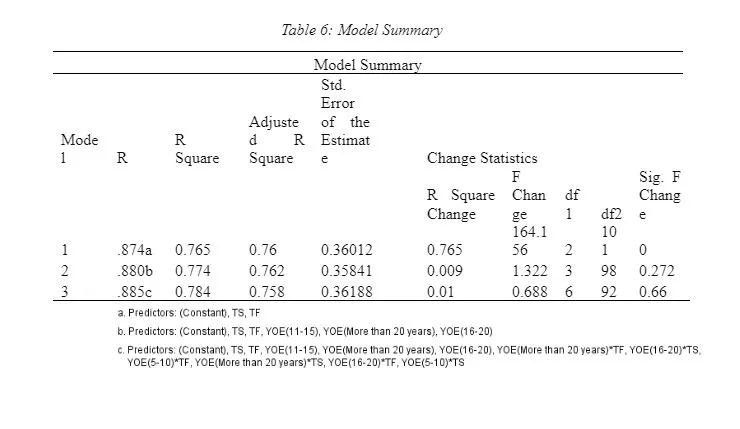 Table 6: Model Summary

Model Summary

| Model | R | R Square | Adjusted R Square | Std. Error of the Estimate | Change Statistics | | | | |
|---|---|---|---|---|---|---|---|---|---|
| | | | | | R Square Change | F Change | df1 | df2 | Sig. F Change |
| 1 | .874a | 0.765 | 0.76 | 0.36012 | 0.765 | 164.156 | 2 | 101 | 0 |
| 2 | .880b | 0.774 | 0.762 | 0.35841 | 0.009 | 1.322 | 3 | 98 | 0.272 |
| 3 | .885c | 0.784 | 0.758 | 0.36188 | 0.01 | 0.688 | 6 | 92 | 0.66 |

a. Predictors: (Constant), TS, TF

b. Predictors: (Constant), TS, TF, YOE(11-15), YOE(More than 20 years), YOE(16-20)

c. Predictors: (Constant), TS, TF, YOE(11-15), YOE(More than 20 years), YOE(16-20), YOE(More than 20 years)*TF, YOE(16-20)*TS, YOE(5-10)*TF, YOE(More than 20 years)*TS, YOE(16-20)*TF, YOE(5-10)*TS